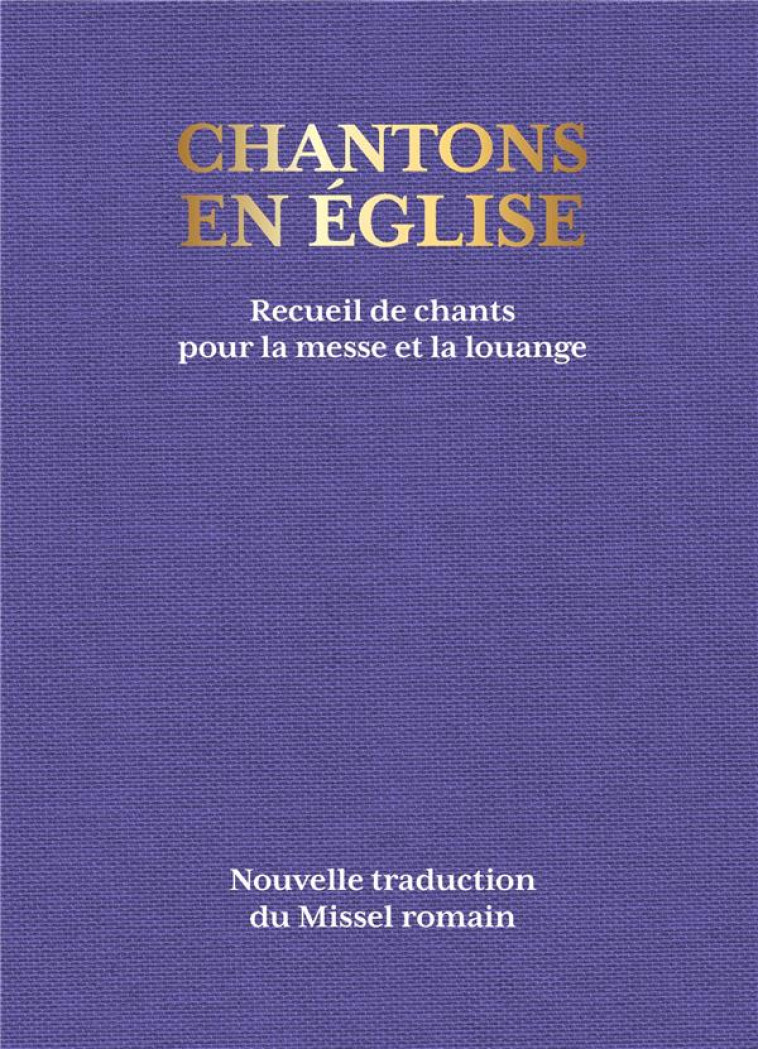 CHANTONS EN ÉGLISE

Recueil de chants pour la messe et la louange

Nouvelle traduction du Missel romain